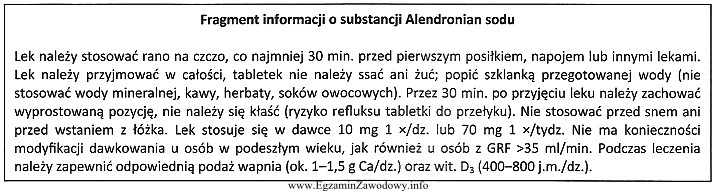 Fragment informacji o substancji Alendronian sodu

Lek należy stosować rano na czczo, co najmniej 30 min. przed pierwszym posiłkiem, napojem lub innymi lekami. Lek należy przyjmować w całości, tabletek nie należy ssać ani żuć; popić szklanką przegotowanej wody (nie stosować wody mineralnej, kawy, herbaty, soków owocowych). Przez 30 min. po przyjęciu leku należy zachować wyprostowaną pozycję, nie należy się kłaść (ryzyko refluksu tabletki do przełyku). Nie stosować przed snem ani przed wstaniem z łóżka. Lek stosuje się w dawce 10 mg 1 ×/dz. lub 70 mg 1 ×/tydz. Nie ma konieczności modyfikacji dawkowania u osób w podeszłym wieku, jak również u osób z GRF >35 ml/min. Podczas leczenia należy zapewnić odpowiednią podaż wapnia (ok. 1–1,5 g Ca/dz.) oraz wit. $D_3$ (400–800 j.m./dz.).

www.EgzaminZawodowy.info